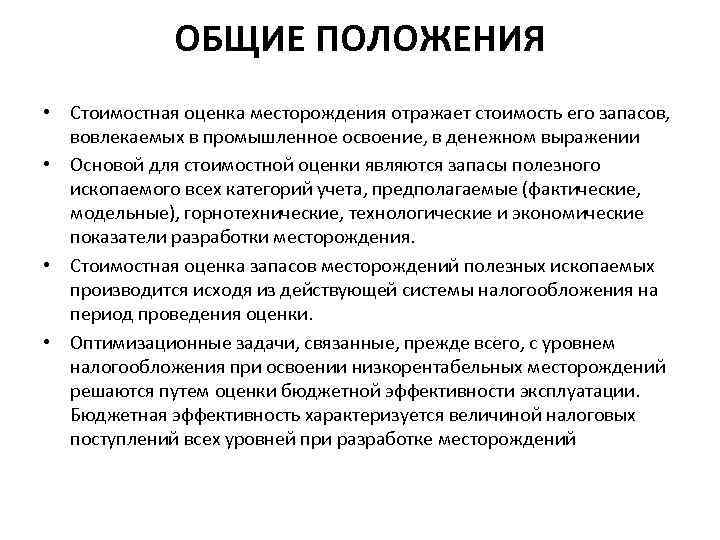 ОБЩИЕ ПОЛОЖЕНИЯ

• Стоимостная оценка месторождения отражает стоимость его запасов, вовлекаемых в промышленное освоение, в денежном выражении

• Основой для стоимостной оценки являются запасы полезного ископаемого всех категорий учета, предполагаемые (фактические, модельные), горнотехнические, технологические и экономические показатели разработки месторождения.

• Стоимостная оценка запасов месторождений полезных ископаемых производится исходя из действующей системы налогообложения на период проведения оценки.

• Оптимизационные задачи, связанные, прежде всего, с уровнем налогообложения при освоении низкорентабельных месторождений решаются путем оценки бюджетной эффективности эксплуатации. Бюджетная эффективность характеризуется величиной налоговых поступлений всех уровней при разработке месторождений